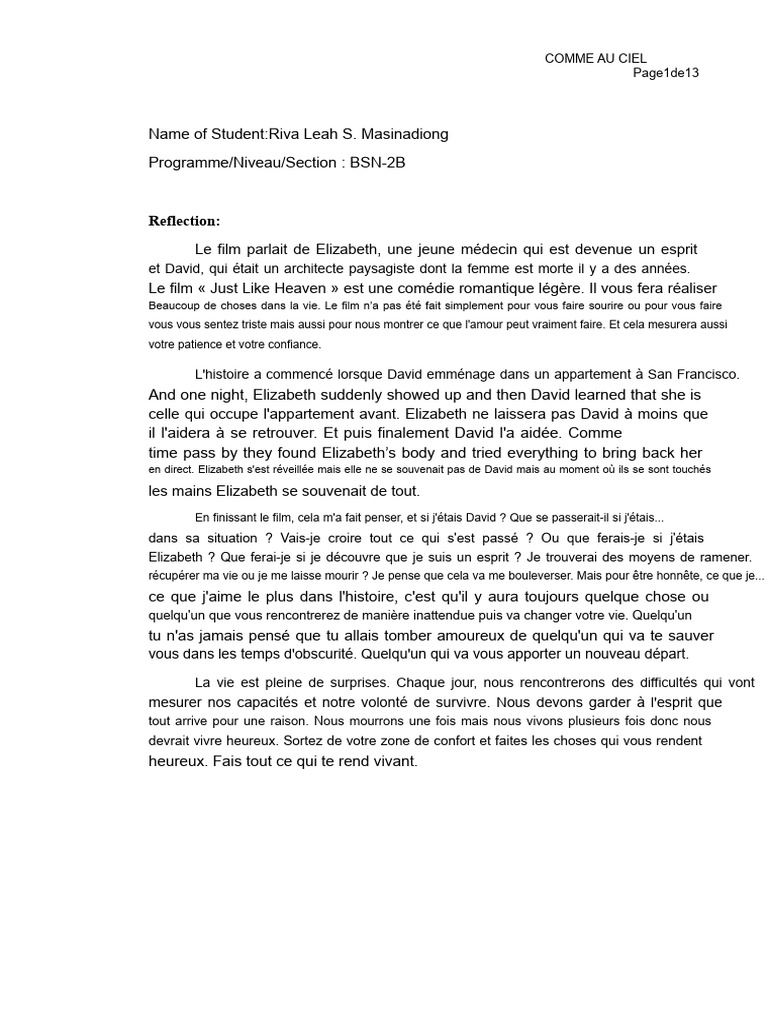 COMME AU CIEL
Page1de13

Name of Student:Riva Leah S. Masinadiong

Programme/Niveau/Section : BSN-2B

Reflection:

Le film parlait de Elizabeth, une jeune médecin qui est devenue un esprit et David, qui était un architecte paysagiste dont la femme est morte il y a des années. Le film « Just Like Heaven » est une comédie romantique légère. Il vous fera réaliser Beaucoup de choses dans la vie. Le film n'a pas été fait simplement pour vous faire sourire ou pour vous faire vous vous sentez triste mais aussi pour nous montrer ce que l'amour peut vraiment faire. Et cela mesurera aussi votre patience et votre confiance.

L'histoire a commencé lorsque David emménage dans un appartement à San Francisco. And one night, Elizabeth suddenly showed up and then David learned that she is celle qui occupe l'appartement avant. Elizabeth ne laissera pas David à moins que il l'aidera à se retrouver. Et puis finalement David l'a aidée. Comme time pass by they found Elizabeth's body and tried everything to bring back her en direct. Elizabeth s'est réveillée mais elle ne se souvenait pas de David mais au moment où ils se sont touchés les mains Elizabeth se souvenait de tout.

En finissant le film, cela m'a fait penser, et si j'étais David ? Que se passerait-il si j'étais... dans sa situation ? Vais-je croire tout ce qui s'est passé ? Ou que ferais-je si j'étais Elizabeth ? Que ferai-je si je découvre que je suis un esprit ? Je trouverai des moyens de ramener. récupérer ma vie ou je me laisse mourir ? Je pense que cela va me bouleverser. Mais pour être honnête, ce que je... ce que j'aime le plus dans l'histoire, c'est qu'il y aura toujours quelque chose ou quelqu'un que vous rencontrerez de manière inattendue puis va changer votre vie. Quelqu'un tu n'as jamais pensé que tu allais tomber amoureux de quelqu'un qui va te sauver vous dans les temps d'obscurité. Quelqu'un qui va vous apporter un nouveau départ.

La vie est pleine de surprises. Chaque jour, nous rencontrerons des difficultés qui vont mesurer nos capacités et notre volonté de survivre. Nous devons garder à l'esprit que tout arrive pour une raison. Nous mourrons une fois mais nous vivons plusieurs fois donc nous devrait vivre heureux. Sortez de votre zone de confort et faites les choses qui vous rendent heureux. Fais tout ce qui te rend vivant.